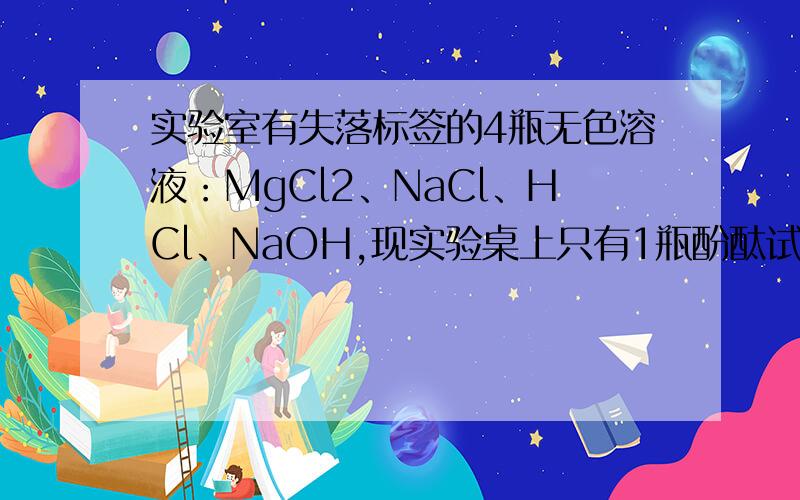 实验室有失落标签的4瓶无色溶液：MgCl2、NaCl、HCl、NaOH,现实验桌上只有1瓶酚酞试